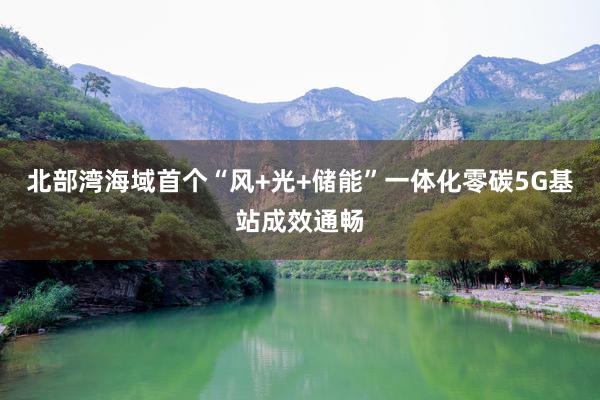 北部湾海域首个“风+光+储能”一体化零碳5G基站成效通畅